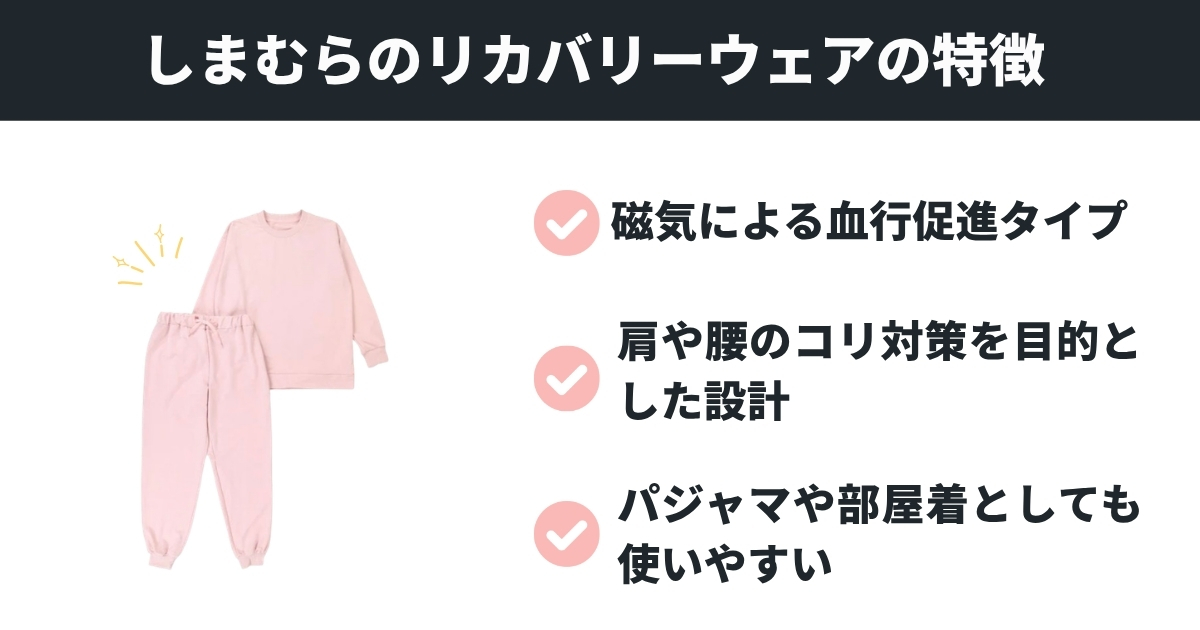 しまむらのリカバリーウェアの特徴

磁気による血行促進タイプ

肩や腰のコリ対策を目的とした設計

パジャマや部屋着としても使いやすい